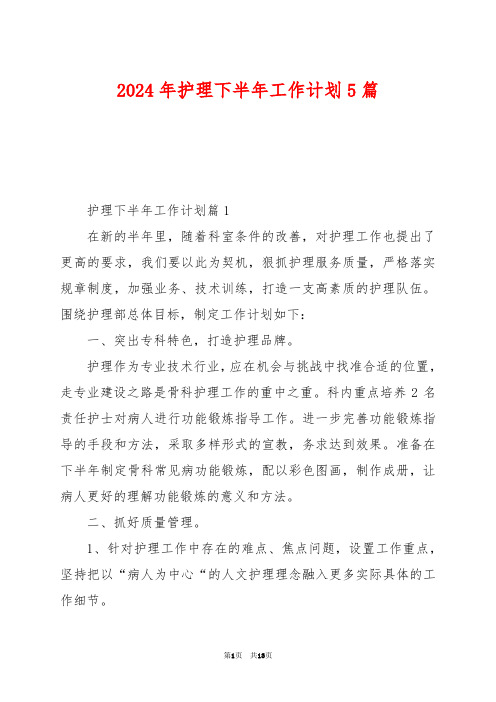 2024年护理下半年工作计划5篇

护理下半年工作计划篇1

在新的半年里，随着科室条件的改善，对护理工作也提出了更高的要求，我们要以此为契机，狠抓护理服务质量，严格落实规章制度，加强业务、技术训练，打造一支高素质的护理队伍。围绕护理部总体目标，制定工作计划如下：

一、突出专科特色，打造护理品牌。

护理作为专业技术行业，应在机会与挑战中找准合适的位置，走专业建设之路是骨科护理工作的重中之重。科内重点培养2名责任护士对病人进行功能锻炼指导工作。进一步完善功能锻炼指导的手段和方法，采取多样形式的宣教，务求达到效果。准备在下半年制定骨科常见病功能锻炼，配以彩色图画，制作成册，让病人更好的理解功能锻炼的意义和方法。

二、抓好质量管理。

1、针对护理工作中存在的难点、焦点问题，设置工作重点，坚持把以“病人为中心“的人文护理理念融入更多实际具体的工作细节。

第1页 共13页